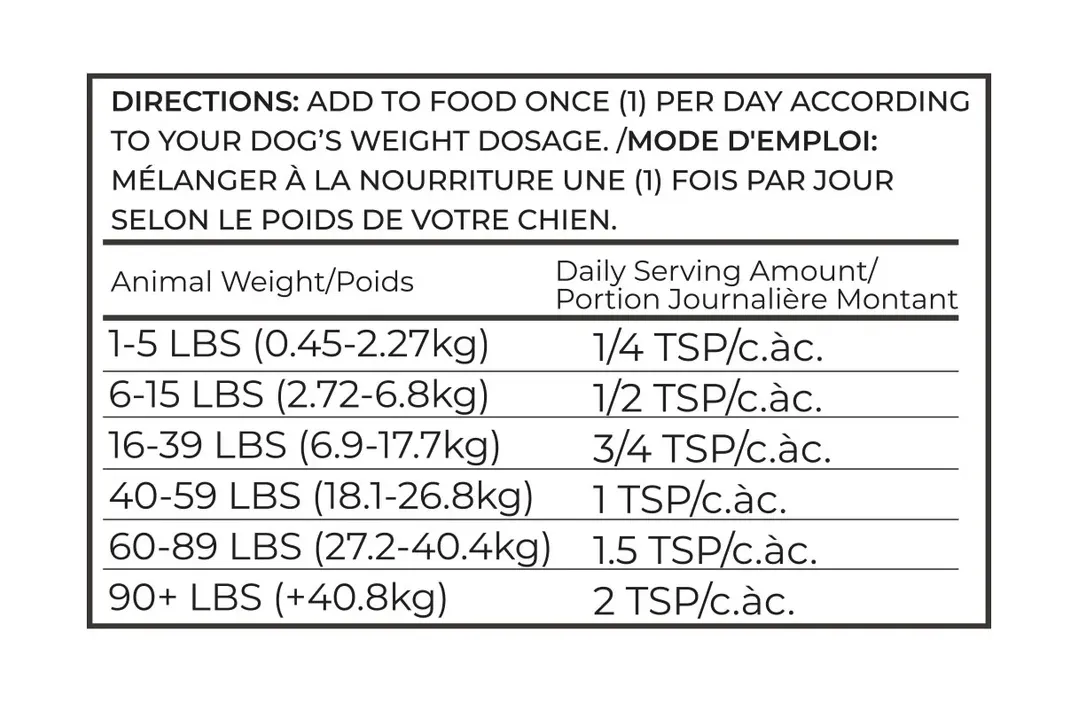 DIRECTIONS: ADD TO FOOD ONCE (1) PER DAY ACCORDING TO YOUR DOG'S WEIGHT DOSAGE. /MODE D'EMPLOI: MÉLANGER À LA NOURRITURE UNE (1) FOIS PAR JOUR SELON LE POIDS DE VOTRE CHIEN.

| Animal Weight/Poids | Daily Serving Amount/ Portion Journalière Montant |
|---|---|
| 1-5 LBS (0.45-2.27kg) | 1/4 TSP/c.àc. |
| 6-15 LBS (2.72-6.8kg) | 1/2 TSP/c.àc. |
| 16-39 LBS (6.9-17.7kg) | 3/4 TSP/c.àc. |
| 40-59 LBS (18.1-26.8kg) | 1 TSP/c.àc. |
| 60-89 LBS (27.2-40.4kg) | 1.5 TSP/c.àc. |
| 90+ LBS (+40.8kg) | 2 TSP/c.àc. |